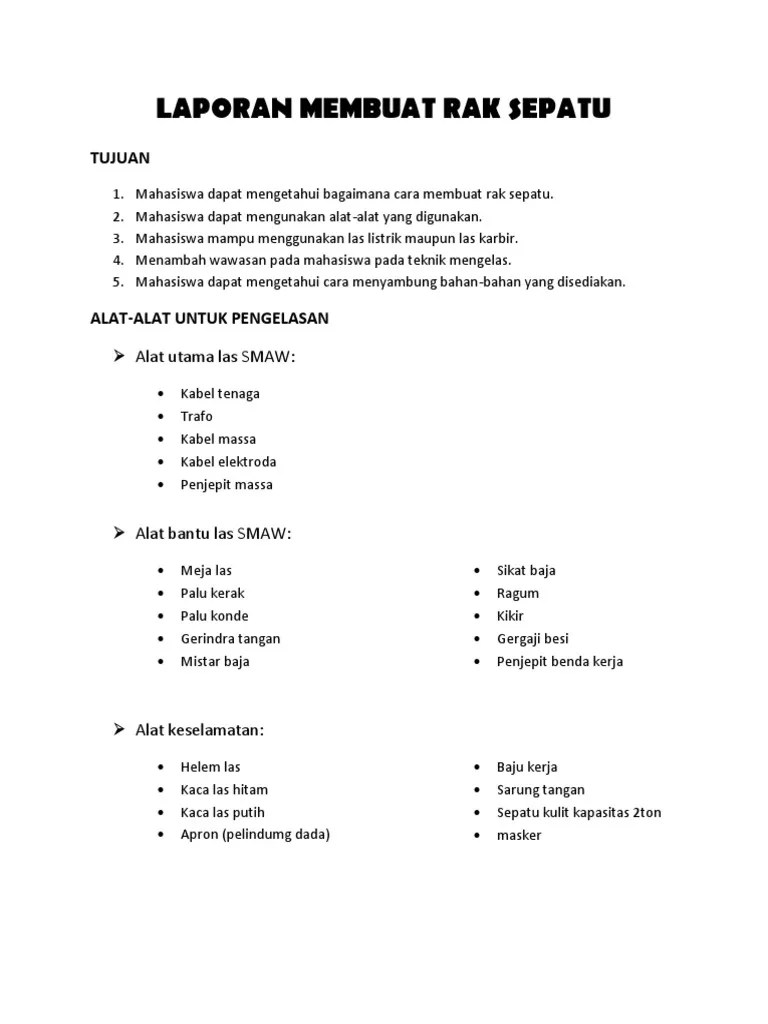 LAPORAN MEMBUAT RAK SEPATU

TUJUAN

1. Mahasiswa dapat mengetahui bagaimana cara membuat rak sepatu.
2. Mahasiswa dapat mengunakan alat-alat yang digunakan.
3. Mahasiswa mampu menggunakan las listrik maupun las karbir.
4. Menambah wawasan pada mahasiswa pada teknik mengelas.
5. Mahasiswa dapat mengetahui cara menyambung bahan-bahan yang disediakan.

ALAT-ALAT UNTUK PENGELASAN

➢ Alat utama las SMAW:

• Kabel tenaga
• Trafo
• Kabel massa
• Kabel elektroda
• Penjepit massa

➢ Alat bantu las SMAW:

• Meja las
• Palu kerak
• Palu konde
• Gerindra tangan
• Mistar baja

• Sikat baja
• Ragum
• Kikir
• Gergaji besi
• Penjepit benda kerja

➢ Alat keselamatan:

• Helem las
• Kaca las hitam
• Kaca las putih
• Apron (pelindumg dada)

• Baju kerja
• Sarung tangan
• Sepatu kulit kapasitas 2ton
• masker